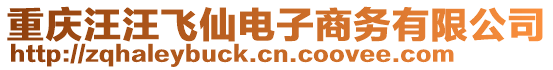 重庆汪汪飞仙电子商务有限公司
http://zqhaleybuck.cn.coovee.com